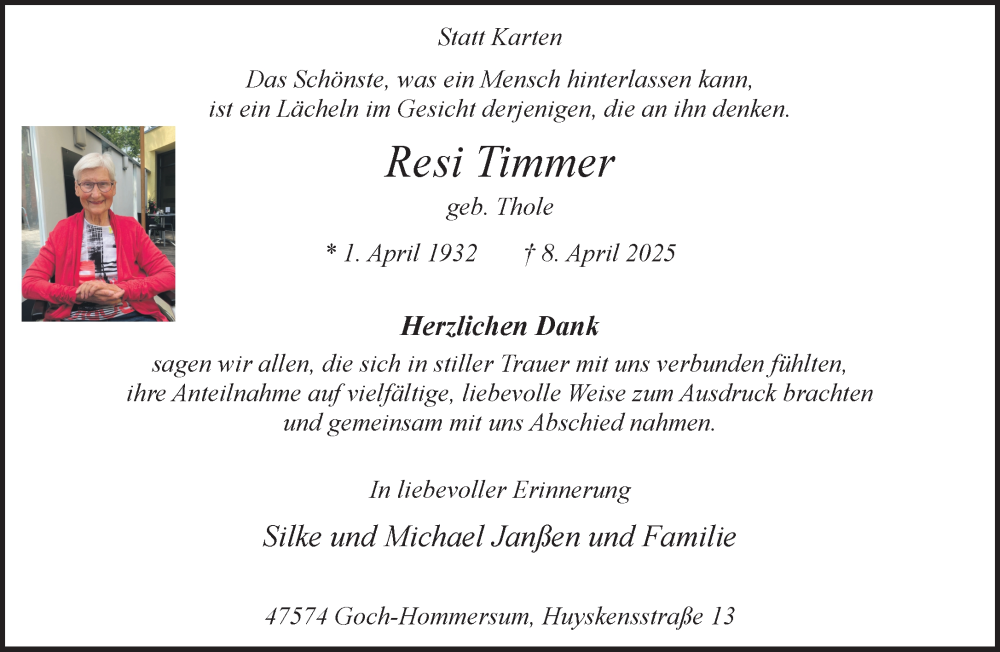 Statt Karten

Das Schönste, was ein Mensch hinterlassen kann,
ist ein Lächeln im Gesicht derjenigen, die an ihn denken.

Resi Timmer

geb. Thole

* 1. April 1932 † 8. April 2025

Herzlichen Dank

sagen wir allen, die sich in stiller Trauer mit uns verbunden fühlten, ihre Anteilnahme auf vielfältige, liebevolle Weise zum Ausdruck brachten und gemeinsam mit uns Abschied nahmen.

In liebevoller Erinnerung

Silke und Michael Janßen und Familie

47574 Goch-Hommersum, Huyskensstraße 13